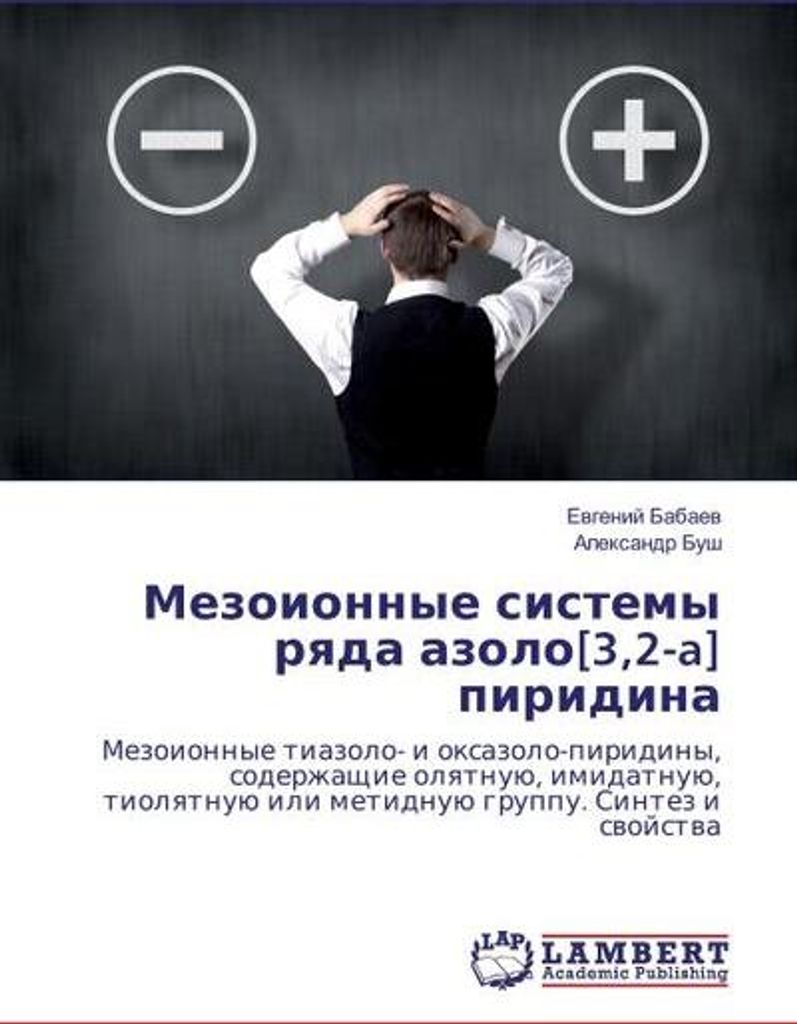 Евгений Бабаев
Александр Буш

Мезоионные системы ряда азоло[3,2-a] пиридина

Мезоионные тиазоло- и оксазоло-пиридины, содержащие олятную, имидатную, тиолятную или метидную группу. Синтез и свойства

LAP
LAMBERT
Academic Publishing